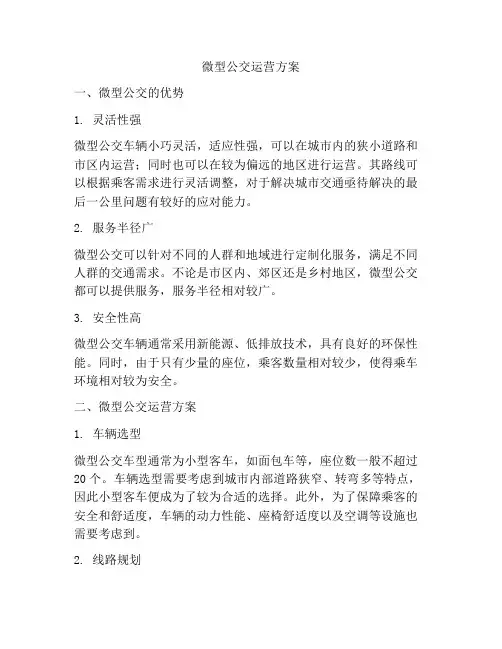 微型公交运营方案

一、微型公交的优势

1. 灵活性强

微型公交车辆小巧灵活，适应性强，可以在城市内的狭小道路和市区内运营；同时也可以在较为偏远的地区进行运营。其路线可以根据乘客需求进行灵活调整，对于解决城市交通亟待解决的最后一公里问题有较好的应对能力。

2. 服务半径广

微型公交可以针对不同的人群和地域进行定制化服务，满足不同人群的交通需求。不论是市区内、郊区还是乡村地区，微型公交都可以提供服务，服务半径相对较广。

3. 安全性高

微型公交车辆通常采用新能源、低排放技术，具有良好的环保性能。同时，由于只有少量的座位，乘客数量相对较少，使得乘车环境相对较为安全。

二、微型公交运营方案

1. 车辆选型

微型公交车型通常为小型客车，如面包车等，座位数一般不超过20个。车辆选型需要考虑到城市内部道路狭窄、转弯多等特点，因此小型客车便成为了较为合适的选择。此外，为了保障乘客的安全和舒适度，车辆的动力性能、座椅舒适度以及空调等设施也需要考虑到。

2. 线路规划